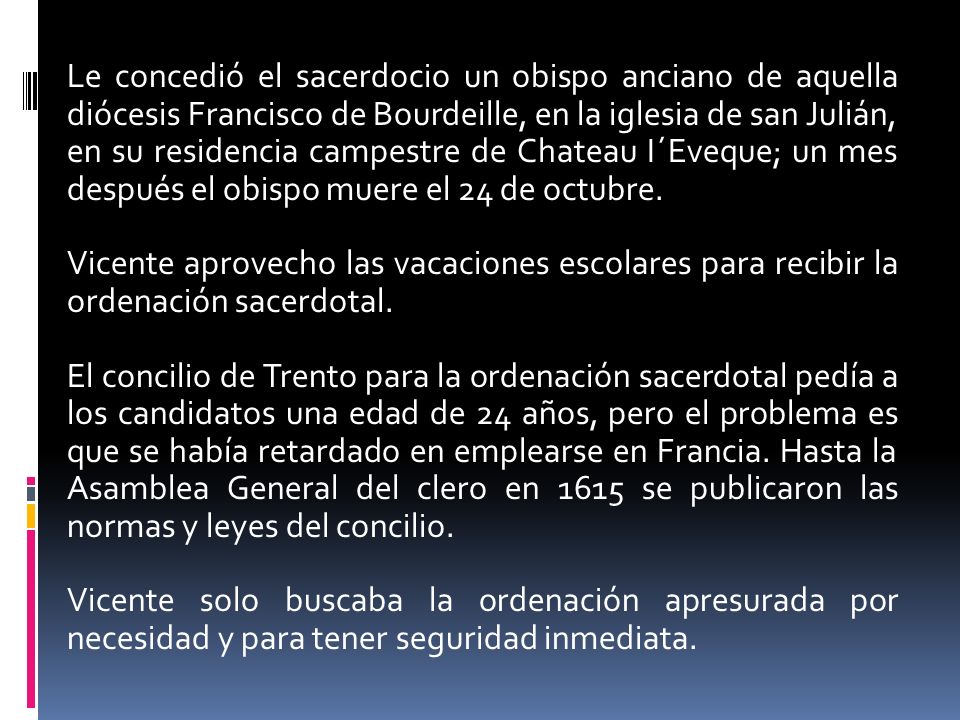 Le concedió el sacerdocio un obispo anciano de aquella diócesis Francisco de Bourdeille, en la iglesia de san Julián, en su residencia campestre de Chateau I´Eveque; un mes después el obispo muere el 24 de octubre.

Vicente aprovecho las vacaciones escolares para recibir la ordenación sacerdotal.

El concilio de Trento para la ordenación sacerdotal pedía a los candidatos una edad de 24 años, pero el problema es que se había retardado en emplearse en Francia. Hasta la Asamblea General del clero en 1615 se publicaron las normas y leyes del concilio.

Vicente solo buscaba la ordenación apresurada por necesidad y para tener seguridad inmediata.